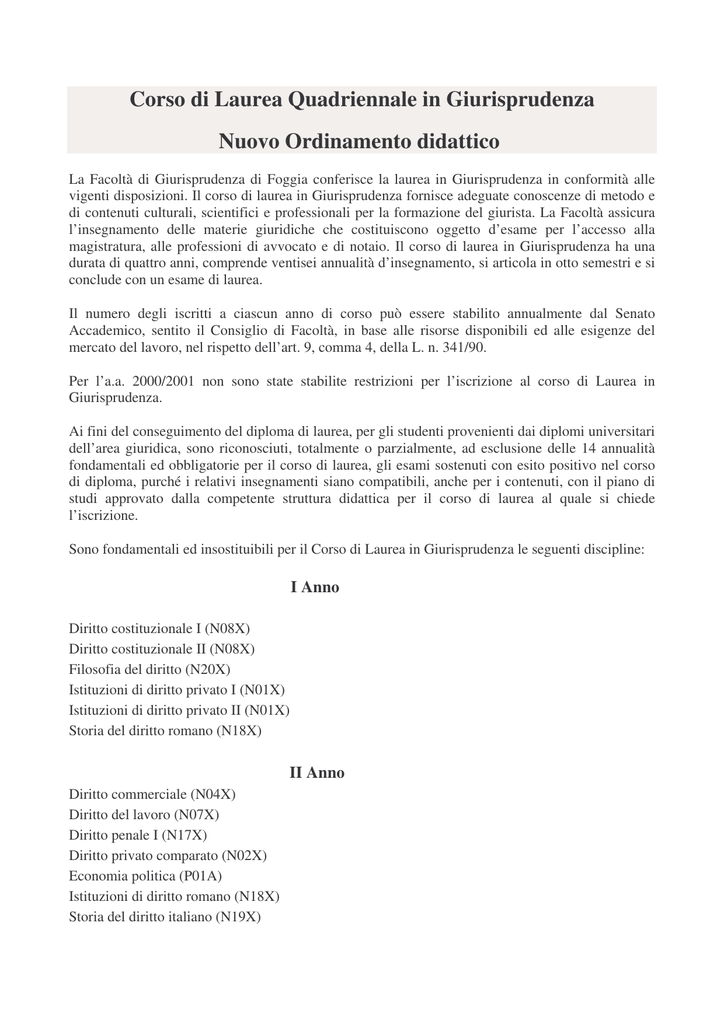 Corso di Laurea Quadriennale in Giurisprudenza

Nuovo Ordinamento didattico

La Facoltà di Giurisprudenza di Foggia conferisce la laurea in Giurisprudenza in conformità alle vigenti disposizioni. Il corso di laurea in Giurisprudenza fornisce adeguate conoscenze di metodo e di contenuti culturali, scientifici e professionali per la formazione del giurista. La Facoltà assicura l'insegnamento delle materie giuridiche che costituiscono oggetto d'esame per l'accesso alla magistratura, alle professioni di avvocato e di notaio. Il corso di laurea in Giurisprudenza ha una durata di quattro anni, comprende ventisei annualità d'insegnamento, si articola in otto semestri e si conclude con un esame di laurea.

Il numero degli iscritti a ciascun anno di corso può essere stabilito annualmente dal Senato Accademico, sentito il Consiglio di Facoltà, in base alle risorse disponibili ed alle esigenze del mercato del lavoro, nel rispetto dell'art. 9, comma 4, della L. n. 341/90.

Per l'a.a. 2000/2001 non sono state stabilite restrizioni per l'iscrizione al corso di Laurea in Giurisprudenza.

Ai fini del conseguimento del diploma di laurea, per gli studenti provenienti dai diplomi universitari dell'area giuridica, sono riconosciuti, totalmente o parzialmente, ad esclusione delle 14 annualità fondamentali ed obbligatorie per il corso di laurea, gli esami sostenuti con esito positivo nel corso di diploma, purché i relativi insegnamenti siano compatibili, anche per i contenuti, con il piano di studi approvato dalla competente struttura didattica per il corso di laurea al quale si chiede l'iscrizione.

Sono fondamentali ed insostituibili per il Corso di Laurea in Giurisprudenza le seguenti discipline:

I Anno

Diritto costituzionale I (N08X)
Diritto costituzionale II (N08X)
Filosofia del diritto (N20X)
Istituzioni di diritto privato I (N01X)
Istituzioni di diritto privato II (N01X)
Storia del diritto romano (N18X)

II Anno

Diritto commerciale (N04X)
Diritto del lavoro (N07X)
Diritto penale I (N17X)
Diritto privato comparato (N02X)
Economia politica (P01A)
Istituzioni di diritto romano (N18X)
Storia del diritto italiano (N19X)